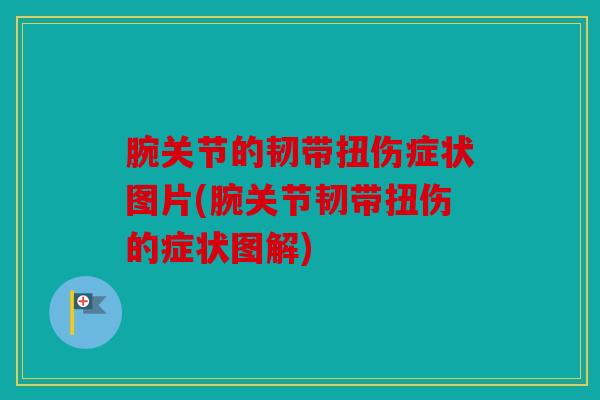 腕关节的韧带扭伤症状图片(腕关节韧带扭伤的症状图解)